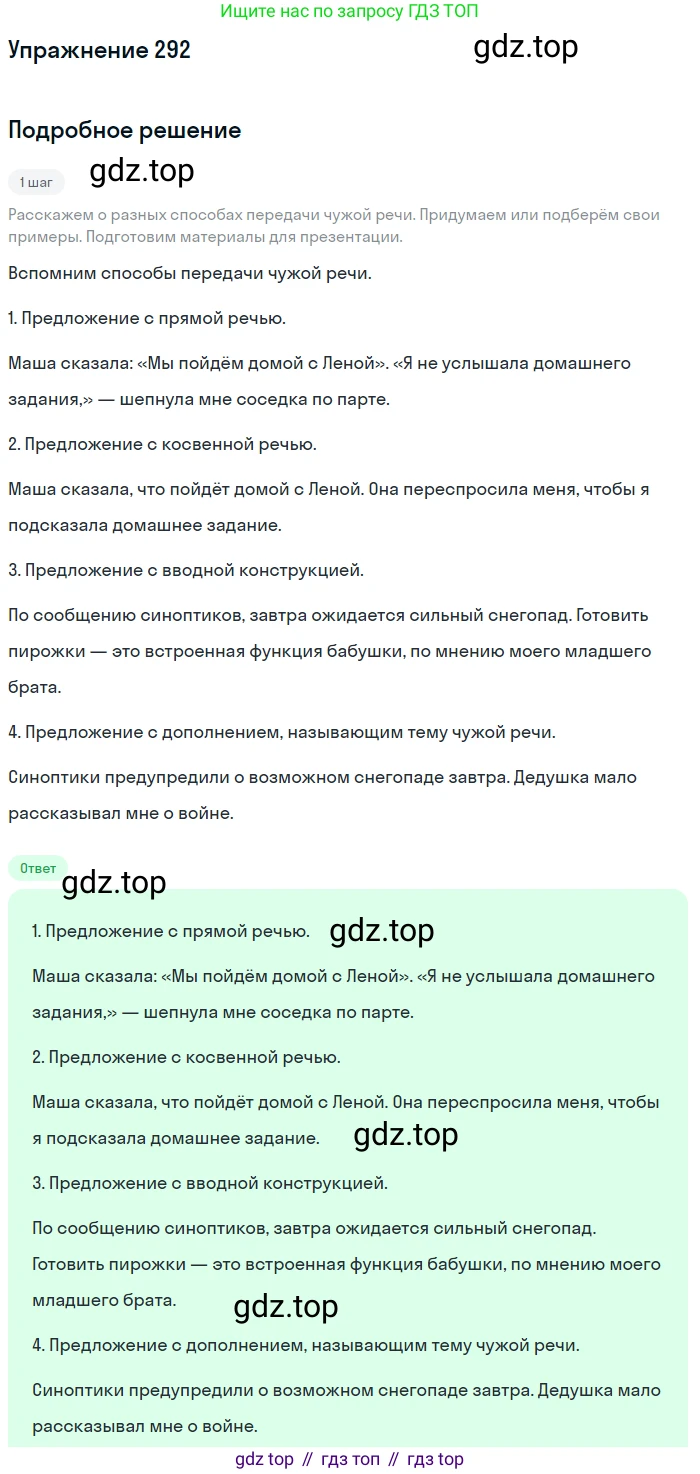 Ищите нас по запросу ГДЗ ТОП

Упражнение 292

gdz.top

Подробное решение

1 шаг

gdz.top

Расскажем о разных способах передачи чужой речи. Придумаем или подберём свои примеры. Подготовим материалы для презентации.

Вспомним способы передачи чужой речи.

1. Предложение с прямой речью.

Маша сказала: «Мы пойдём домой с Леной». «Я не услышала домашнего задания,» — шепнула мне соседка по парте.

2. Предложение с косвенной речью.

Маша сказала, что пойдёт домой с Леной. Она переспросила меня, чтобы я подсказала домашнее задание.

3. Предложение с вводной конструкцией.

По сообщению синоптиков, завтра ожидается сильный снегопад. Готовить пирожки — это встроенная функция бабушки, по мнению моего младшего брата.

4. Предложение с дополнением, называющим тему чужой речи.

Синоптики предупредили о возможном снегопаде завтра. Дедушка мало рассказывал мне о войне.

Ответ

gdz.top

1. Предложение с прямой речью.

gdz.top

Маша сказала: «Мы пойдём домой с Леной». «Я не услышала домашнего задания,» — шепнула мне соседка по парте.

2. Предложение с косвенной речью.

Маша сказала, что пойдёт домой с Леной. Она переспросила меня, чтобы я подсказала домашнее задание.

gdz.top

3. Предложение с вводной конструкцией.

По сообщению синоптиков, завтра ожидается сильный снегопад. Готовить пирожки — это встроенная функция бабушки, по мнению моего младшего брата.

gdz.top

4. Предложение с дополнением, называющим тему чужой речи.

Синоптики предупредили о возможном снегопаде завтра. Дедушка мало рассказывал мне о войне.

gdz top // гдз топ // гдз top